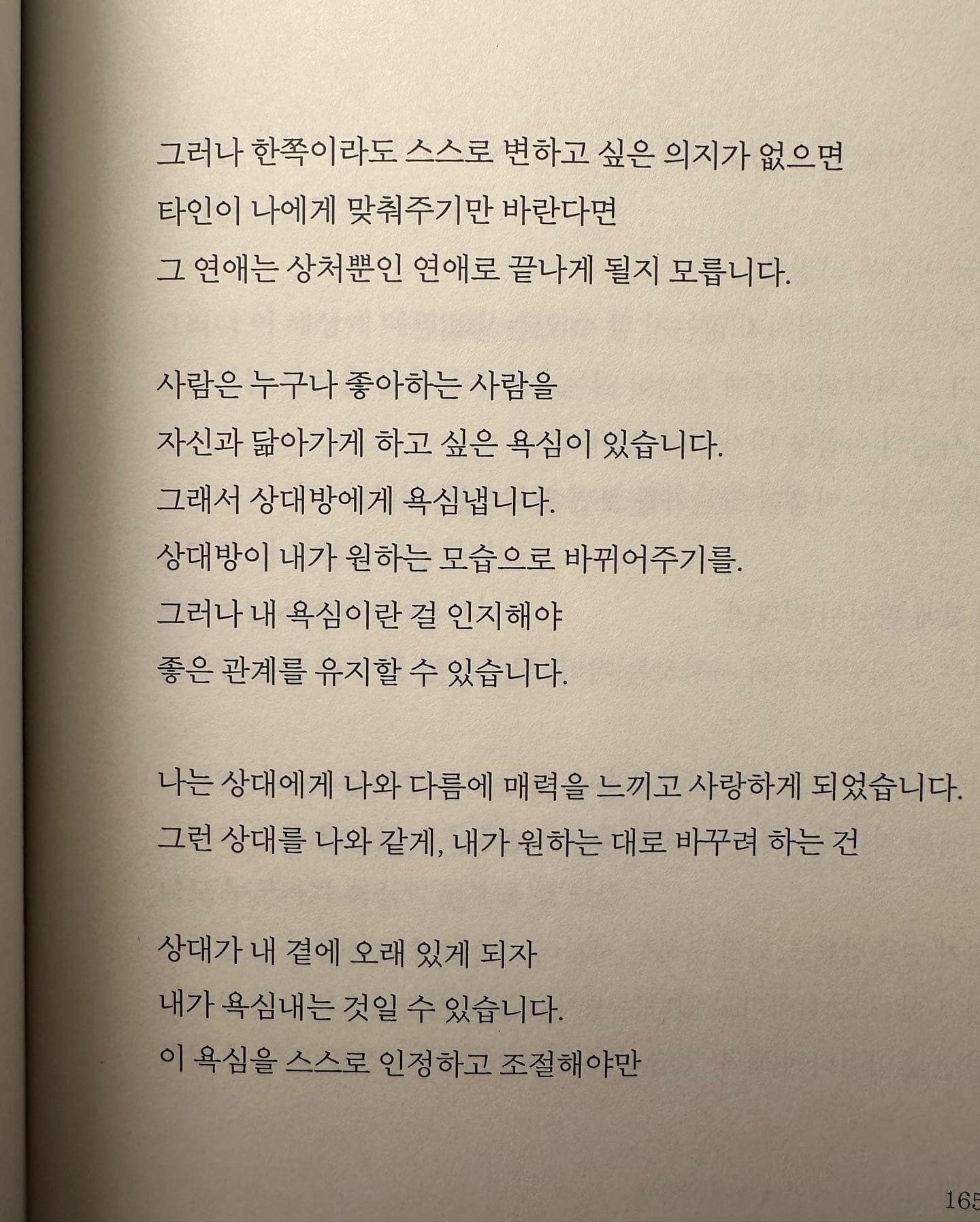 그러나 한쪽이라도 스스로 변하고 싶은 의지가 없으면
타인이 나에게 맞춰주기만 바란다면
그 연애는 상처뿐인 연애로 끝나게 될지 모릅니다.

사람은 누구나 좋아하는 사람을
자신과 닮아가게 하고 싶은 욕심이 있습니다.
그래서 상대방에게 욕심냅니다.
상대방이 내가 원하는 모습으로 바뀌어주기를.
그러나 내 욕심이란 걸 인지해야
좋은 관계를 유지할 수 있습니다.

나는 상대에게 나와 다름에 매력을 느끼고 사랑하게 되었습니다.
그런 상대를 나와 같게, 내가 원하는 대로 바꾸려 하는 건

상대가 내 곁에 오래 있게 되자
내가 욕심내는 것일 수 있습니다.
이 욕심을 스스로 인정하고 조절해야만

165